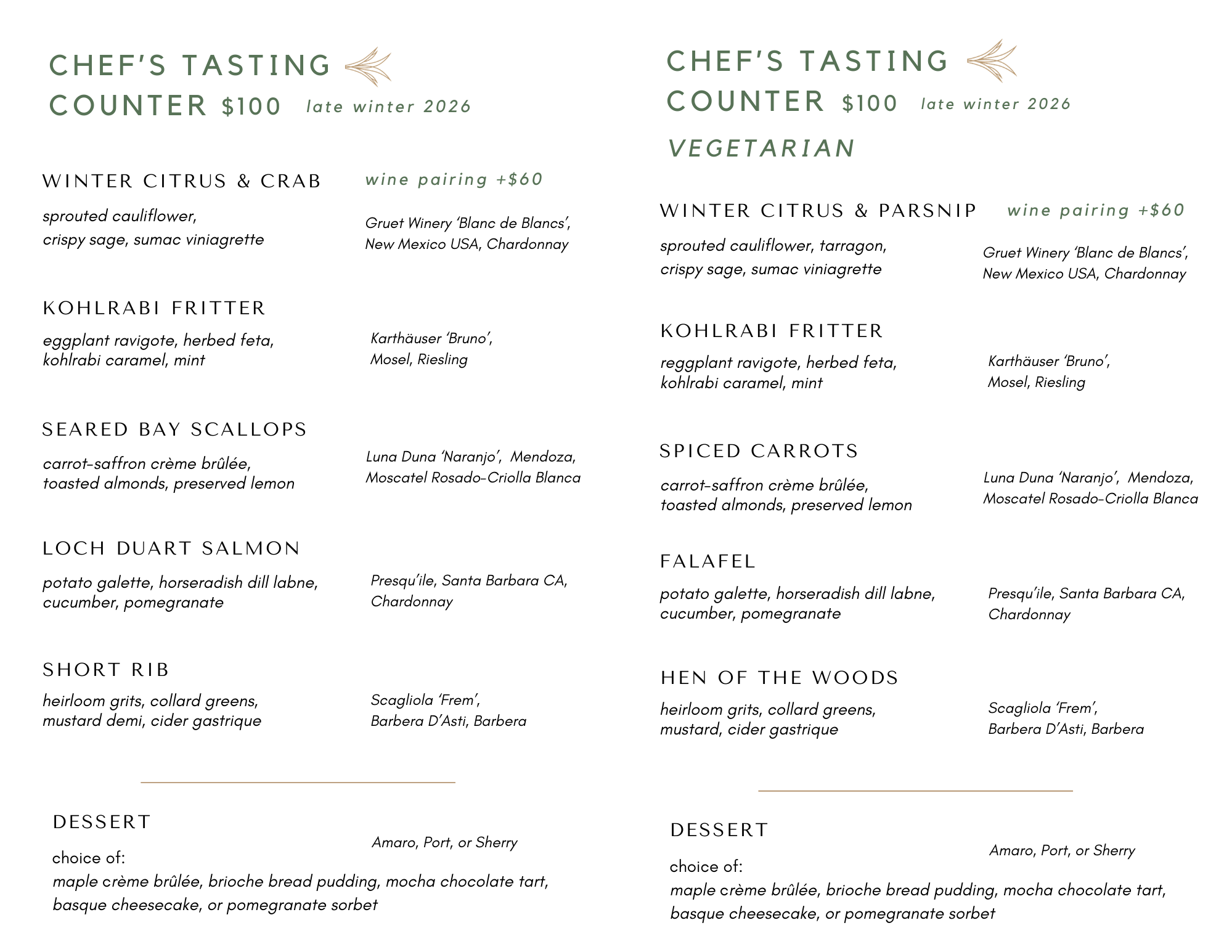 CHEF'S TASTING COUNTER $100 late winter 2026

WINTER CITRUS & CRAB

wine pairing +$60

sprouted cauliflower, crispy sage, sumac viniagrette

Gruet Winery 'Blanc de Blancs', New Mexico USA, Chardonnay

KOHLRABI FRITTER

eggplant ravigote, herbed feta, kohlrabi caramel, mint

Karthäuser 'Bruno', Mosel, Riesling

SEARED BAY SCALLOPS

carrot-saffron crème brûlée, toasted almonds, preserved lemon

Luna Duna 'Naranjo', Mendoza, Moscatel Rosado-Criolla Blanca

LOCH DUART SALMON

potato galette, horseradish dill labne, cucumber, pomegranate

Presqu'ile, Santa Barbara CA, Chardonnay

SHORT RIB

heirloom grits, collard greens, mustard demi, cider gastrique

Scagliola 'Frem', Barbera D'Asti, Barbera

DESSERT

Amaro, Port, or Sherry

choice of:
maple crème brûlée, brioche bread pudding, mocha chocolate tart, basque cheesecake, or pomegranate sorbet

CHEF'S TASTING COUNTER $100 late winter 2026

VEGETARIAN

WINTER CITRUS & PARSNIP

wine pairing +$60

sprouted cauliflower, tarragon, crispy sage, sumac viniagrette

Gruet Winery 'Blanc de Blancs', New Mexico USA, Chardonnay

KOHLRABI FRITTER

reggplant ravigote, herbed feta, kohlrabi caramel, mint

Karthäuser 'Bruno', Mosel, Riesling

SPICED CARROTS

carrot-saffron crème brûlée, toasted almonds, preserved lemon

Luna Duna 'Naranjo', Mendoza, Moscatel Rosado-Criolla Blanca

FALAFEL

potato galette, horseradish dill labne, cucumber, pomegranate

Presqu'ile, Santa Barbara CA, Chardonnay

HEN OF THE WOODS

heirloom grits, collard greens, mustard, cider gastrique

Scagliola 'Frem', Barbera D'Asti, Barbera

DESSERT

Amaro, Port, or Sherry

choice of:
maple crème brûlée, brioche bread pudding, mocha chocolate tart, basque cheesecake, or pomegranate sorbet